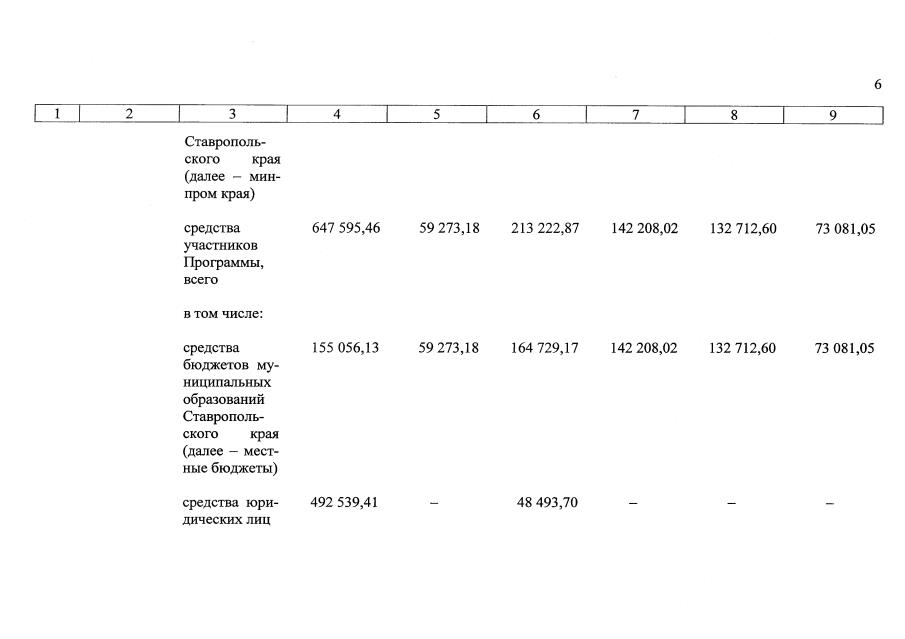 6

| 1 | 2 | 3 | 4 | 5 | 6 | 7 | 8 | 9 |
|---|---|---|---|---|---|---|---|---|
| | | Ставропольского края (далее – минпром края) | | | | | | |
| | | средства участников Программы, всего | 647 595,46 | 59 273,18 | 213 222,87 | 142 208,02 | 132 712,60 | 73 081,05 |
| | | в том числе: | | | | | | |
| | | средства бюджетов муниципальных образований Ставропольского края (далее – местные бюджеты) | 155 056,13 | 59 273,18 | 164 729,17 | 142 208,02 | 132 712,60 | 73 081,05 |
| | | средства юридических лиц | 492 539,41 | – | 48 493,70 | – | – | – |